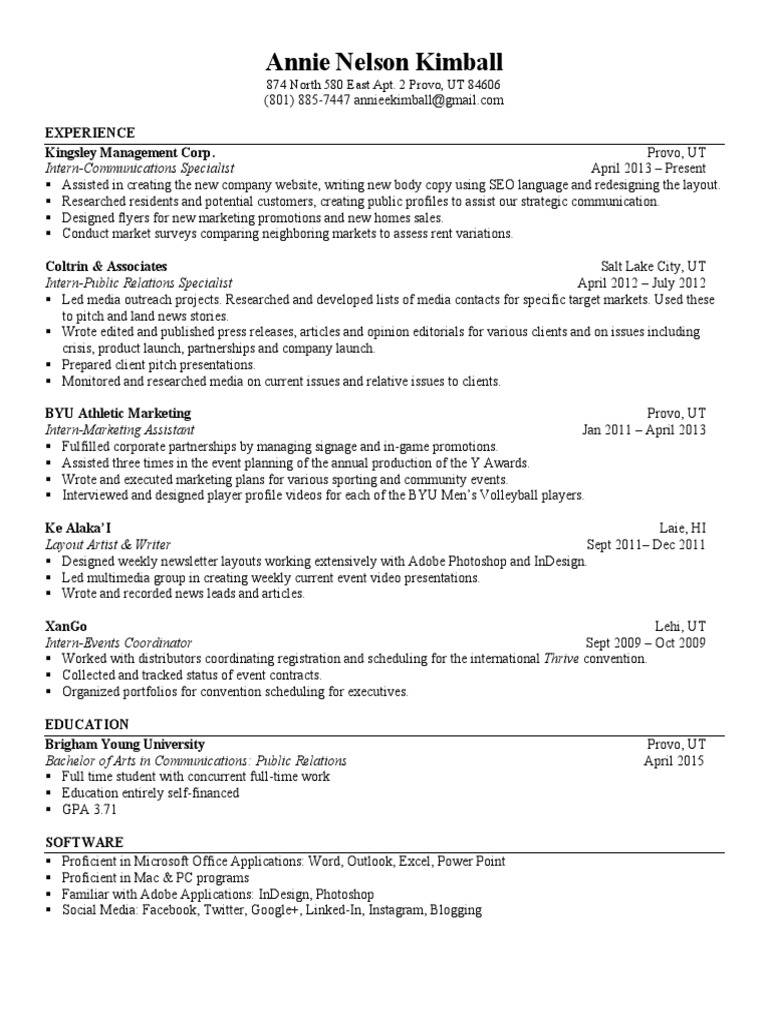 Annie Nelson Kimball
874 North 580 East Apt. 2 Provo, UT 84606
(801) 885-7447 annieekimball@gmail.com

EXPERIENCE

Kingsley Management Corp. Provo, UT
Intern-Communications Specialist April 2013 – Present
▪ Assisted in creating the new company website, writing new body copy using SEO language and redesigning the layout.
▪ Researched residents and potential customers, creating public profiles to assist our strategic communication.
▪ Designed flyers for new marketing promotions and new homes sales.
▪ Conduct market surveys comparing neighboring markets to assess rent variations.

Coltrin & Associates Salt Lake City, UT
Intern-Public Relations Specialist April 2012 – July 2012
▪ Led media outreach projects. Researched and developed lists of media contacts for specific target markets. Used these to pitch and land news stories.
▪ Wrote edited and published press releases, articles and opinion editorials for various clients and on issues including crisis, product launch, partnerships and company launch.
▪ Prepared client pitch presentations.
▪ Monitored and researched media on current issues and relative issues to clients.

BYU Athletic Marketing Provo, UT
Intern-Marketing Assistant Jan 2011 – April 2013
▪ Fulfilled corporate partnerships by managing signage and in-game promotions.
▪ Assisted three times in the event planning of the annual production of the Y Awards.
▪ Wrote and executed marketing plans for various sporting and community events.
▪ Interviewed and designed player profile videos for each of the BYU Men's Volleyball players.

Ke Alaka'I Laie, HI
Layout Artist & Writer Sept 2011– Dec 2011
▪ Designed weekly newsletter layouts working extensively with Adobe Photoshop and InDesign.
▪ Led multimedia group in creating weekly current event video presentations.
▪ Wrote and recorded news leads and articles.

XanGo Lehi, UT
Intern-Events Coordinator Sept 2009 – Oct 2009
▪ Worked with distributors coordinating registration and scheduling for the international Thrive convention.
▪ Collected and tracked status of event contracts.
▪ Organized portfolios for convention scheduling for executives.

EDUCATION

Brigham Young University Provo, UT
Bachelor of Arts in Communications: Public Relations April 2015
▪ Full time student with concurrent full-time work
▪ Education entirely self-financed
▪ GPA 3.71

SOFTWARE
▪ Proficient in Microsoft Office Applications: Word, Outlook, Excel, Power Point
▪ Proficient in Mac & PC programs
▪ Familiar with Adobe Applications: InDesign, Photoshop
▪ Social Media: Facebook, Twitter, Google+, Linked-In, Instagram, Blogging